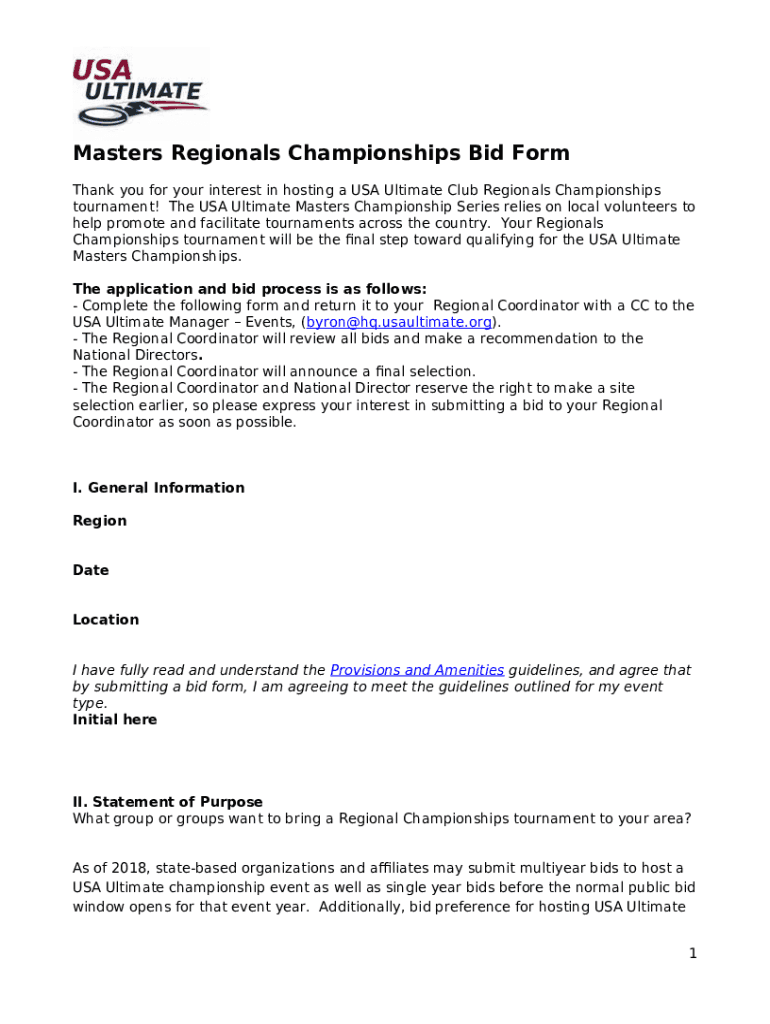 USA ULTIMATE

Masters Regionals Championships Bid Form

Thank you for your interest in hosting a USA Ultimate Club Regionals Championships tournament! The USA Ultimate Masters Championship Series relies on local volunteers to help promote and facilitate tournaments across the country. Your Regionals Championships tournament will be the final step toward qualifying for the USA Ultimate Masters Championships.

The application and bid process is as follows:
- Complete the following form and return it to your Regional Coordinator with a CC to the USA Ultimate Manager – Events, (byron@hq.usaultimate.org).
- The Regional Coordinator will review all bids and make a recommendation to the National Directors.
- The Regional Coordinator will announce a final selection.
- The Regional Coordinator and National Director reserve the right to make a site selection earlier, so please express your interest in submitting a bid to your Regional Coordinator as soon as possible.

I. General Information

Region

Date

Location

I have fully read and understand the Provisions and Amenities guidelines, and agree that by submitting a bid form, I am agreeing to meet the guidelines outlined for my event type.
Initial here

II. Statement of Purpose
What group or groups want to bring a Regional Championships tournament to your area?

As of 2018, state-based organizations and affiliates may submit multiyear bids to host a USA Ultimate championship event as well as single year bids before the normal public bid window opens for that event year. Additionally, bid preference for hosting USA Ultimate

1